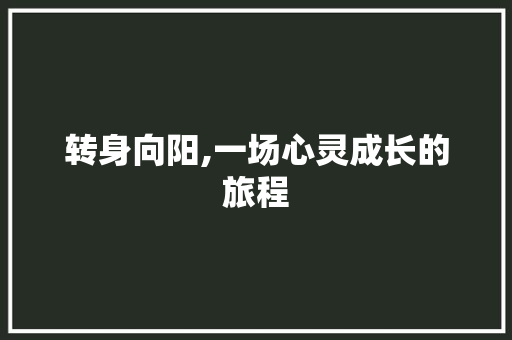 转身向阳,一场心灵成长的旅程